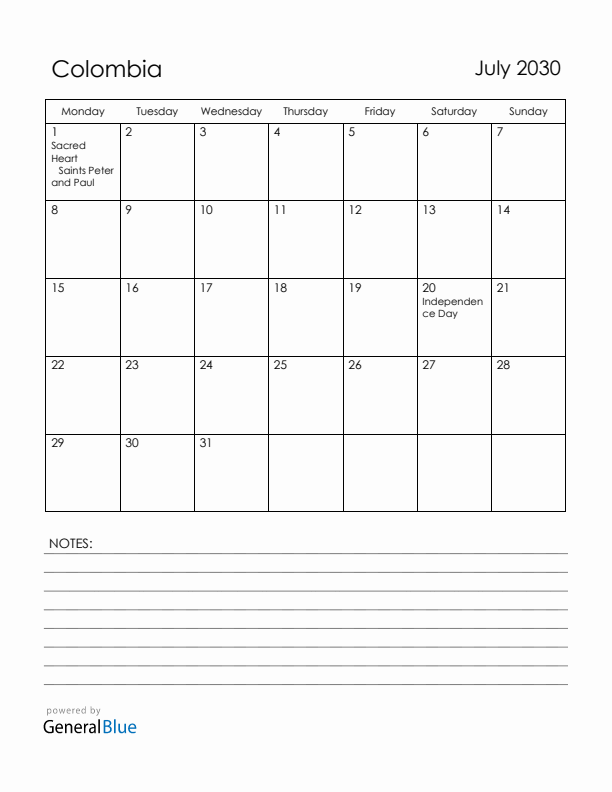 Colombia

July 2030

| Monday | Tuesday | Wednesday | Thursday | Friday | Saturday | Sunday |
|---|---|---|---|---|---|---|
| 1 Sacred Heart Saints Peter and Paul | 2 | 3 | 4 | 5 | 6 | 7 |
| 8 | 9 | 10 | 11 | 12 | 13 | 14 |
| 15 | 16 | 17 | 18 | 19 | 20 Independence Day | 21 |
| 22 | 23 | 24 | 25 | 26 | 27 | 28 |
| 29 | 30 | 31 | | | | |

NOTES:

powered by
GeneralBlue